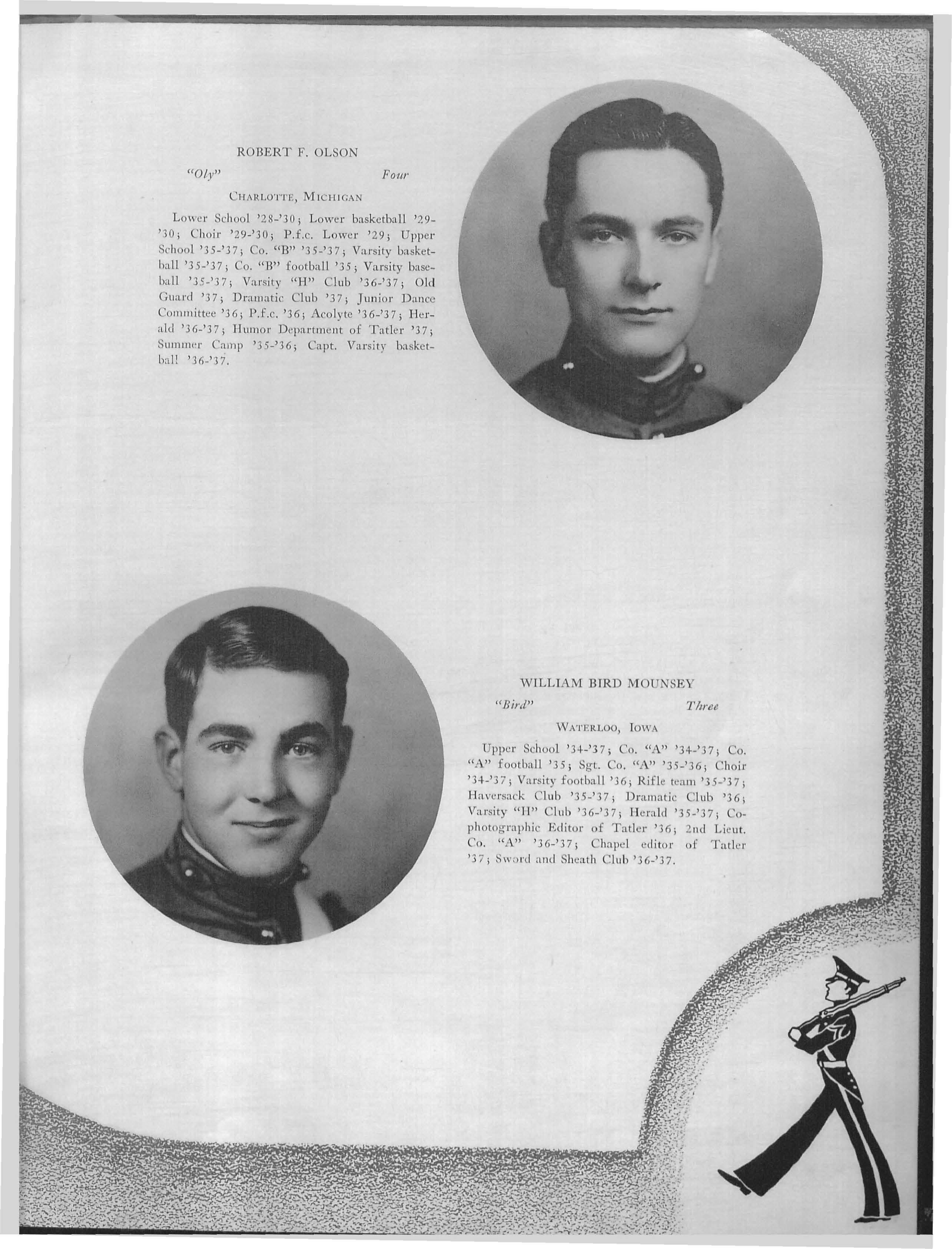 ROBERT F. OLSON

"Oly" Four

CHARLOTTE, MICHIGAN

Lower School '28-'30; Lower basketball '29-'30; Choir '29-'30; P.f.c. Lower '29; Upper School '35-'37; Co. "B" '35-'37; Varsity basketball '35-'37; Co. "B" football '35; Varsity baseball '35-'37; Varsity "H" Club '36-'37; Old Guard '37; Dramatic Club '37; Junior Dance Committee '36; P.f.c. '36; Acolyte '36-'37; Herald '36-'37; Humor Department of Tatler '37; Summer Camp '35-'36; Capt. Varsity basketball '36-'37.

WILLIAM BIRD MOUNSEY

"Bird" Three

WATERLOO, IOWA

Upper School '34-'37; Co. "A" '34-'37; Co. "A" football '35; Sgt. Co. "A" '35-'36; Choir '34-'37; Varsity football '36; Rifle team '35-'37; Haversack Club '35-'37; Dramatic Club '36; Varsity "H" Club '36-'37; Herald '35-'37; Co-photographic Editor of Tatler '36; 2nd Lieut. Co. "A" '36-'37; Chapel editor of Tatler '37; Sword and Sheath Club '36-'37.